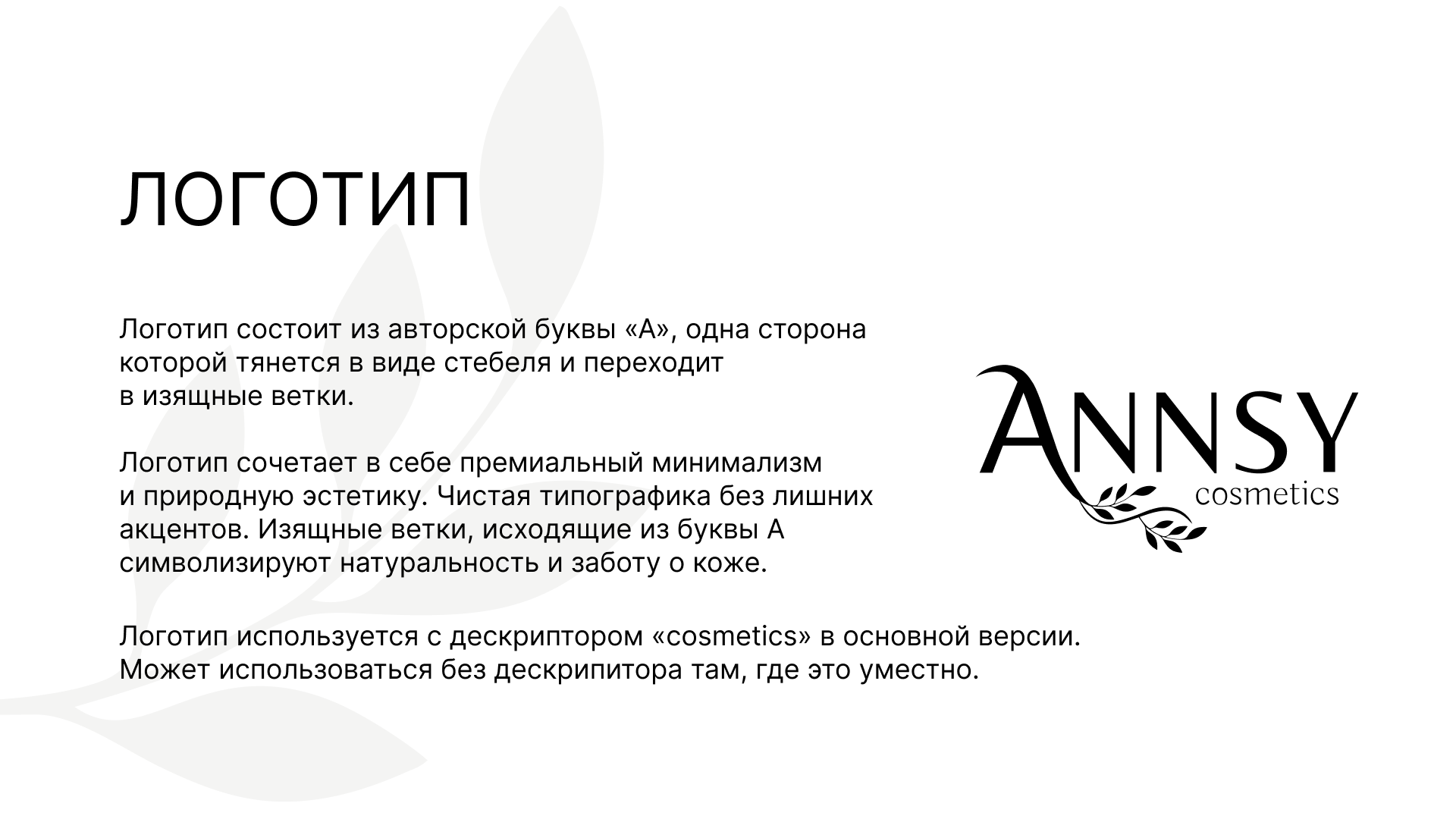 ЛОГОТИП

Логотип состоит из авторской буквы «А», одна сторона которой тянется в виде стебеля и переходит в изящные ветки.

Логотип сочетает в себе премиальный минимализм и природную эстетику. Чистая типографика без лишних акцентов. Изящные ветки, исходящие из буквы А символизируют натуральность и заботу о коже.

Логотип используется с дескриптором «cosmetics» в основной версии. Может использоваться без дескрипитора там, где это уместно.

ANNSY
cosmetics